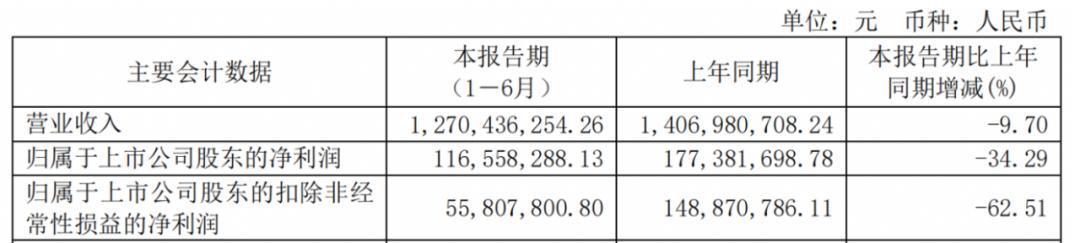 单位：元　币种：人民币

| 主要会计数据 | 本报告期（1－6月） | 上年同期 | 本报告期比上年同期增减(%) |
|---|---|---|---|
| 营业收入 | 1,270,436,254.26 | 1,406,980,708.24 | -9.70 |
| 归属于上市公司股东的净利润 | 116,558,288.13 | 177,381,698.78 | -34.29 |
| 归属于上市公司股东的扣除非经常性损益的净利润 | 55,807,800.80 | 148,870,786.11 | -62.51 |